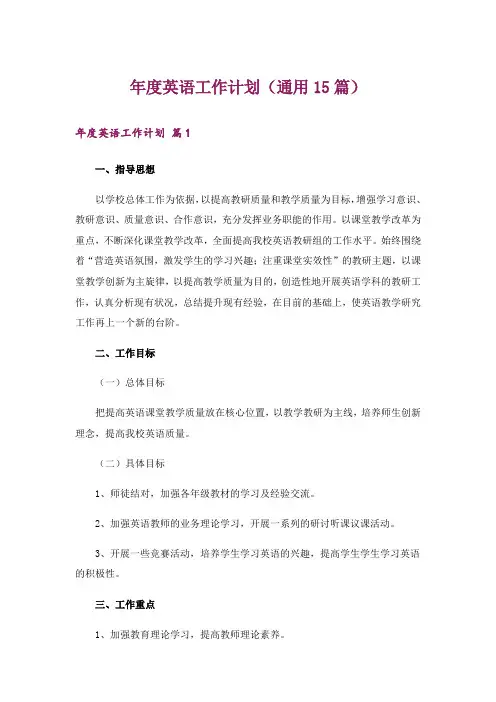 年度英语工作计划（通用15篇）

年度英语工作计划 篇1

一、指导思想

以学校总体工作为依据，以提高教研质量和教学质量为目标，增强学习意识、教研意识、质量意识、合作意识，充分发挥业务职能的作用。以课堂教学改革为重点，不断深化课堂教学改革，全面提高我校英语教研组的工作水平。始终围绕着“营造英语氛围，激发学生的学习兴趣；注重课堂实效性”的教研主题，以课堂教学创新为主旋律，以提高教学质量为目的，创造性地开展英语学科的教研工作，认真分析现有状况，总结提升现有经验，在目前的基础上，使英语教学研究工作再上一个新的台阶。

二、工作目标

（一）总体目标

把提高英语课堂教学质量放在核心位置，以教学教研为主线，培养师生创新理念，提高我校英语质量。

（二）具体目标

1、师徒结对，加强各年级教材的学习及经验交流。

2、加强英语教师的业务理论学习，开展一系列的研讨听课议课活动。

3、开展一些竞赛活动，培养学生学习英语的兴趣，提高学生学生学习英语的积极性。

三、工作重点

1、加强教育理论学习，提高教师理论素养。